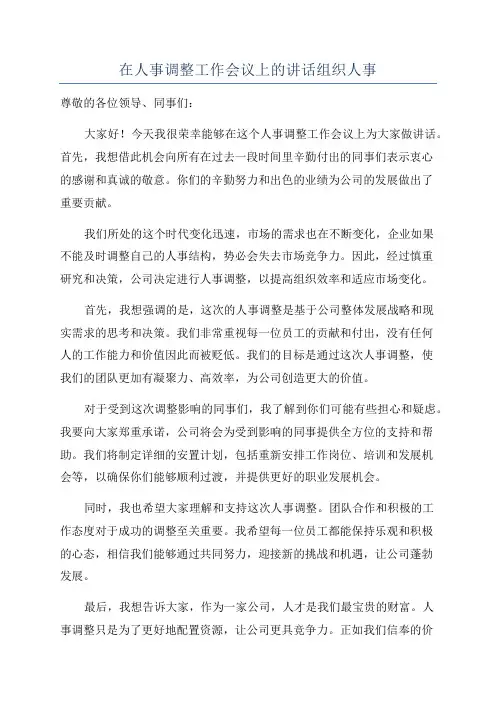 在人事调整工作会议上的讲话组织人事

尊敬的各位领导、同事们：

大家好！今天我很荣幸能够在这个人事调整工作会议上为大家做讲话。首先，我想借此机会向所有在过去一段时间里辛勤付出的同事们表示衷心的感谢和真诚的敬意。你们的辛勤努力和出色的业绩为公司的发展做出了重要贡献。

我们所处的这个时代变化迅速，市场的需求也在不断变化，企业如果不能及时调整自己的人事结构，势必会失去市场竞争力。因此，经过慎重研究和决策，公司决定进行人事调整，以提高组织效率和适应市场变化。

首先，我想强调的是，这次的人事调整是基于公司整体发展战略和现实需求的思考和决策。我们非常重视每一位员工的贡献和付出，没有任何人的工作能力和价值因此而被贬低。我们的目标是通过这次人事调整，使我们的团队更加有凝聚力、高效率，为公司创造更大的价值。

对于受到这次调整影响的同事们，我了解到你们可能有些担心和疑虑。我要向大家郑重承诺，公司将会为受到影响的同事提供全方位的支持和帮助。我们将制定详细的安置计划，包括重新安排工作岗位、培训和发展机会等，以确保你们能够顺利过渡，并提供更好的职业发展机会。

同时，我也希望大家理解和支持这次人事调整。团队合作和积极的工作态度对于成功的调整至关重要。我希望每一位员工都能保持乐观和积极的心态，相信我们能够通过共同努力，迎接新的挑战和机遇，让公司蓬勃发展。

最后，我想告诉大家，作为一家公司，人才是我们最宝贵的财富。人事调整只是为了更好地配置资源，让公司更具竞争力。正如我们信奉的价